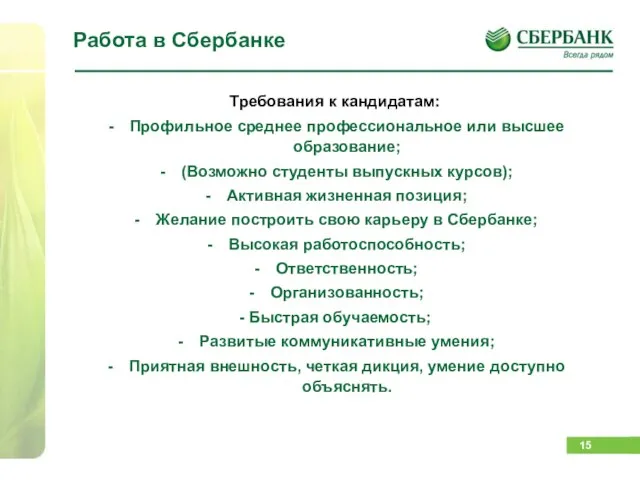 Работа в Сбербанке

СБЕРБАНК
Всегда рядом

Требования к кандидатам:

- Профильное среднее профессиональное или высшее образование;
- (Возможно студенты выпускных курсов);
- Активная жизненная позиция;
- Желание построить свою карьеру в Сбербанке;
- Высокая работоспособность;
- Ответственность;
- Организованность;
- Быстрая обучаемость;
- Развитые коммуникативные умения;
- Приятная внешность, четкая дикция, умение доступно объяснять.

15